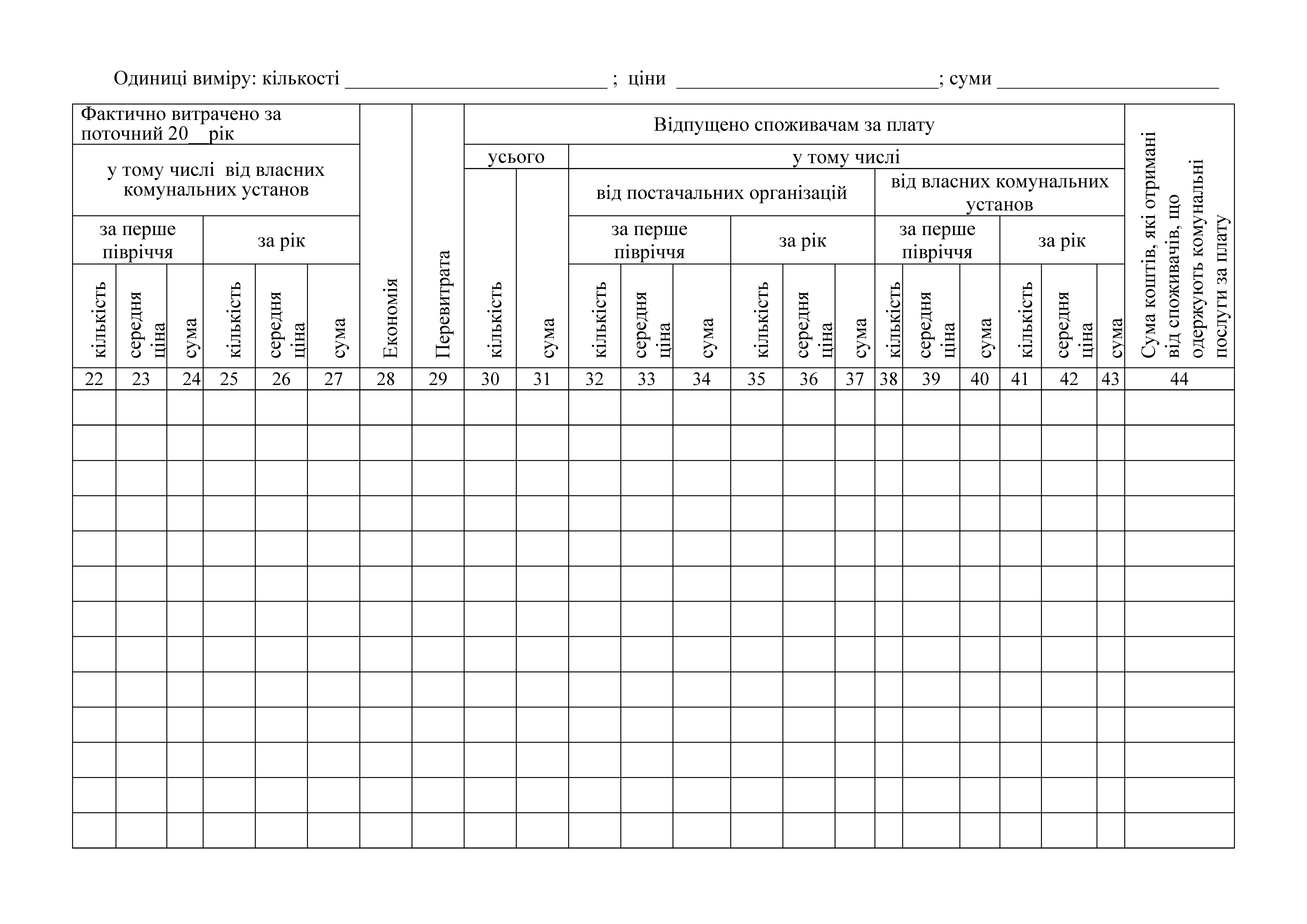 Одиниці виміру: кількості ____ ; ціни ____; суми ____

| Фактично витрачено за поточний 20__рік | | | | | | Економія | Перевитрата | Відпущено споживачам за плату | | | | | | | | | | | | | | Сума коштів, які отримані від споживачів, що одержують комунальні послуги за плату |
|---|---|---|---|---|---|---|---|---|---|---|---|---|---|---|---|---|---|---|---|---|---|---|
| у тому числі від власних комунальних установ | | | | | | | | усього | | у тому числі | | | | | | | | | | | | |
| | | | | | | | | | | від постачальних організацій | | | | | | від власних комунальних установ | | | | | | |
| за перше півріччя | | | за рік | | | | | | | за перше півріччя | | | за рік | | | за перше півріччя | | | за рік | | | |
| кількість | середня ціна | сума | кількість | середня ціна | сума | | | кількість | сума | кількість | середня ціна | сума | кількість | середня ціна | сума | кількість | середня ціна | сума | кількість | середня ціна | сума | |
| 22 | 23 | 24 | 25 | 26 | 27 | 28 | 29 | 30 | 31 | 32 | 33 | 34 | 35 | 36 | 37 | 38 | 39 | 40 | 41 | 42 | 43 | 44 |
| | | | | | | | | | | | | | | | | | | | | | | |
| | | | | | | | | | | | | | | | | | | | | | | |
| | | | | | | | | | | | | | | | | | | | | | | |
| | | | | | | | | | | | | | | | | | | | | | | |
| | | | | | | | | | | | | | | | | | | | | | | |
| | | | | | | | | | | | | | | | | | | | | | | |
| | | | | | | | | | | | | | | | | | | | | | | |
| | | | | | | | | | | | | | | | | | | | | | | |
| | | | | | | | | | | | | | | | | | | | | | | |
| | | | | | | | | | | | | | | | | | | | | | | |
| | | | | | | | | | | | | | | | | | | | | | | |
| | | | | | | | | | | | | | | | | | | | | | | |
| | | | | | | | | | | | | | | | | | | | | | | |